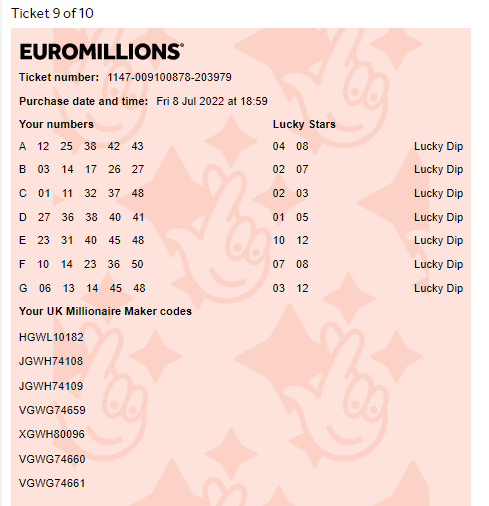 Ticket 9 of 10

EUROMILLIONS®

Ticket number: 1147-009100878-203979

Purchase date and time: Fri 8 Jul 2022 at 18:59

| Your numbers | Lucky Stars | |
|---|---|---|
| A 12 25 38 42 43 | 04 08 | Lucky Dip |
| B 03 14 17 26 27 | 02 07 | Lucky Dip |
| C 01 11 32 37 48 | 02 03 | Lucky Dip |
| D 27 36 38 40 41 | 01 05 | Lucky Dip |
| E 23 31 40 45 48 | 10 12 | Lucky Dip |
| F 10 14 23 36 50 | 07 08 | Lucky Dip |
| G 06 13 14 45 48 | 03 12 | Lucky Dip |

Your UK Millionaire Maker codes

HGWL10182

JGWH74108

JGWH74109

VGWG74659

XGWH80096

VGWG74660

VGWG74661